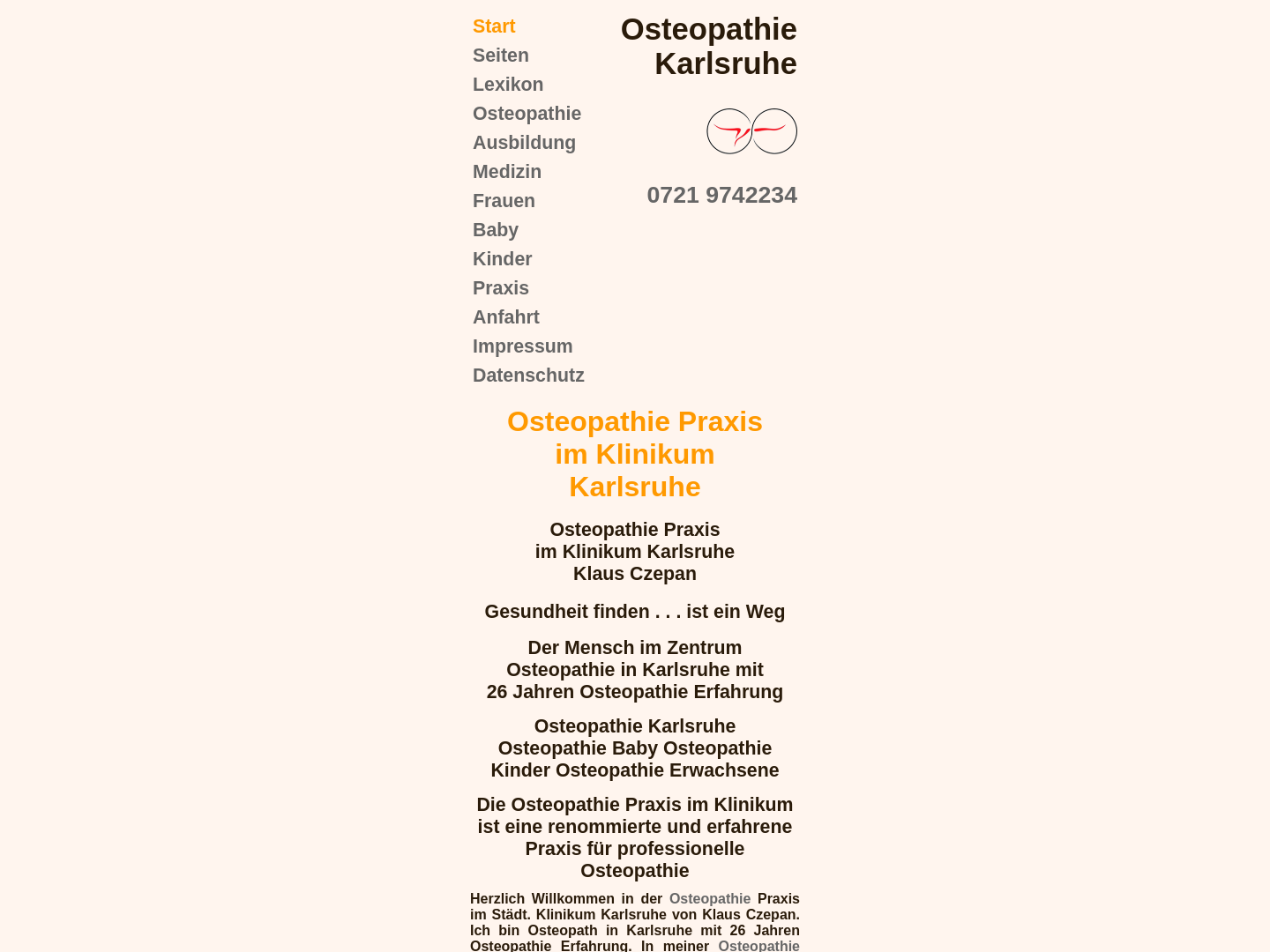 Start
Seiten
Lexikon
Osteopathie
Ausbildung
Medizin
Frauen
Baby
Kinder
Praxis
Anfahrt
Impressum
Datenschutz

Osteopathie Karlsruhe

0721 9742234

Osteopathie Praxis im Klinikum Karlsruhe

Osteopathie Praxis
im Klinikum Karlsruhe
Klaus Czepan

Gesundheit finden . . . ist ein Weg

Der Mensch im Zentrum
Osteopathie in Karlsruhe mit
26 Jahren Osteopathie Erfahrung

Osteopathie Karlsruhe
Osteopathie Baby Osteopathie
Kinder Osteopathie Erwachsene

Die Osteopathie Praxis im Klinikum ist eine renommierte und erfahrene Praxis für professionelle Osteopathie

Herzlich Willkommen in der Osteopathie Praxis im Städt. Klinikum Karlsruhe von Klaus Czepan. Ich bin Osteopath in Karlsruhe mit 26 Jahren Osteopathie Erfahrung. In meiner Osteopathie